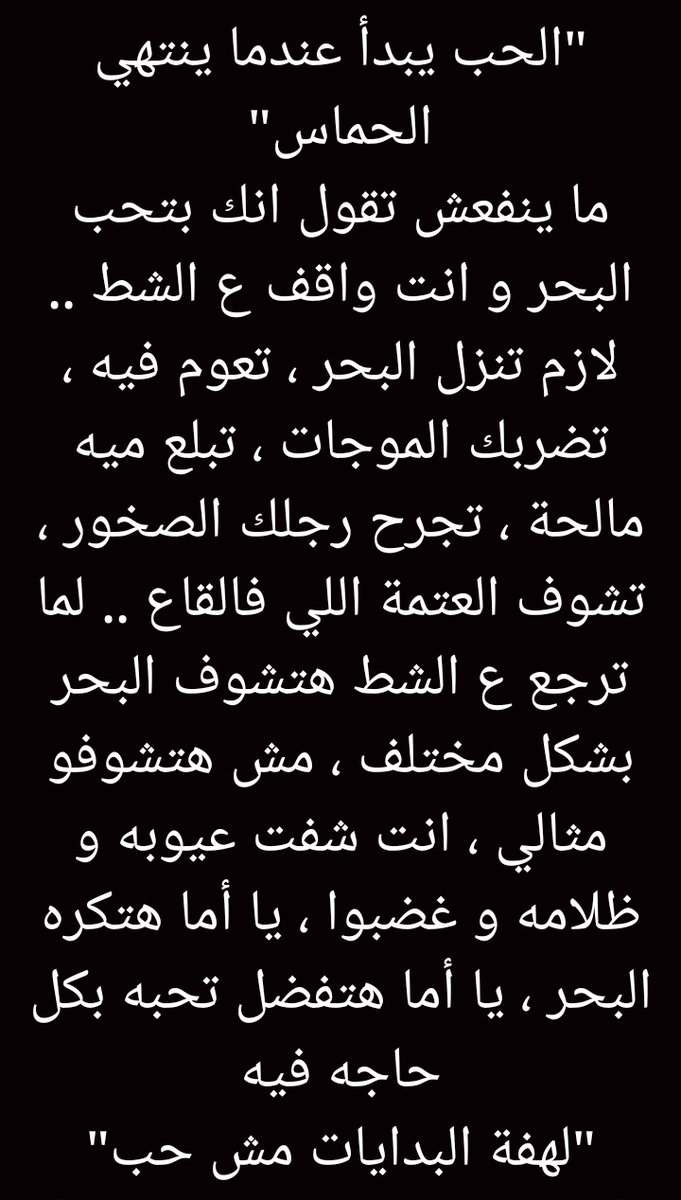 "الحب يبدأ عندما ينتهي الحماس"
ما ينفعش تقول انك بتحب البحر و انت واقف ع الشط .. لازم تنزل البحر ، تعوم فيه ، تضربك الموجات ، تبلع ميه مالحة ، تجرح رجلك الصخور ، تشوف العتمة اللي فالقاع .. لما ترجع ع الشط هتشوف البحر بشكل مختلف ، مش هتشوفو مثالي ، انت شفت عيوبه و ظلامه و غضبوا ، يا أما هتكره البحر ، يا أما هتفضل تحبه بكل حاجه فيه
"لهفة البدايات مش حب"